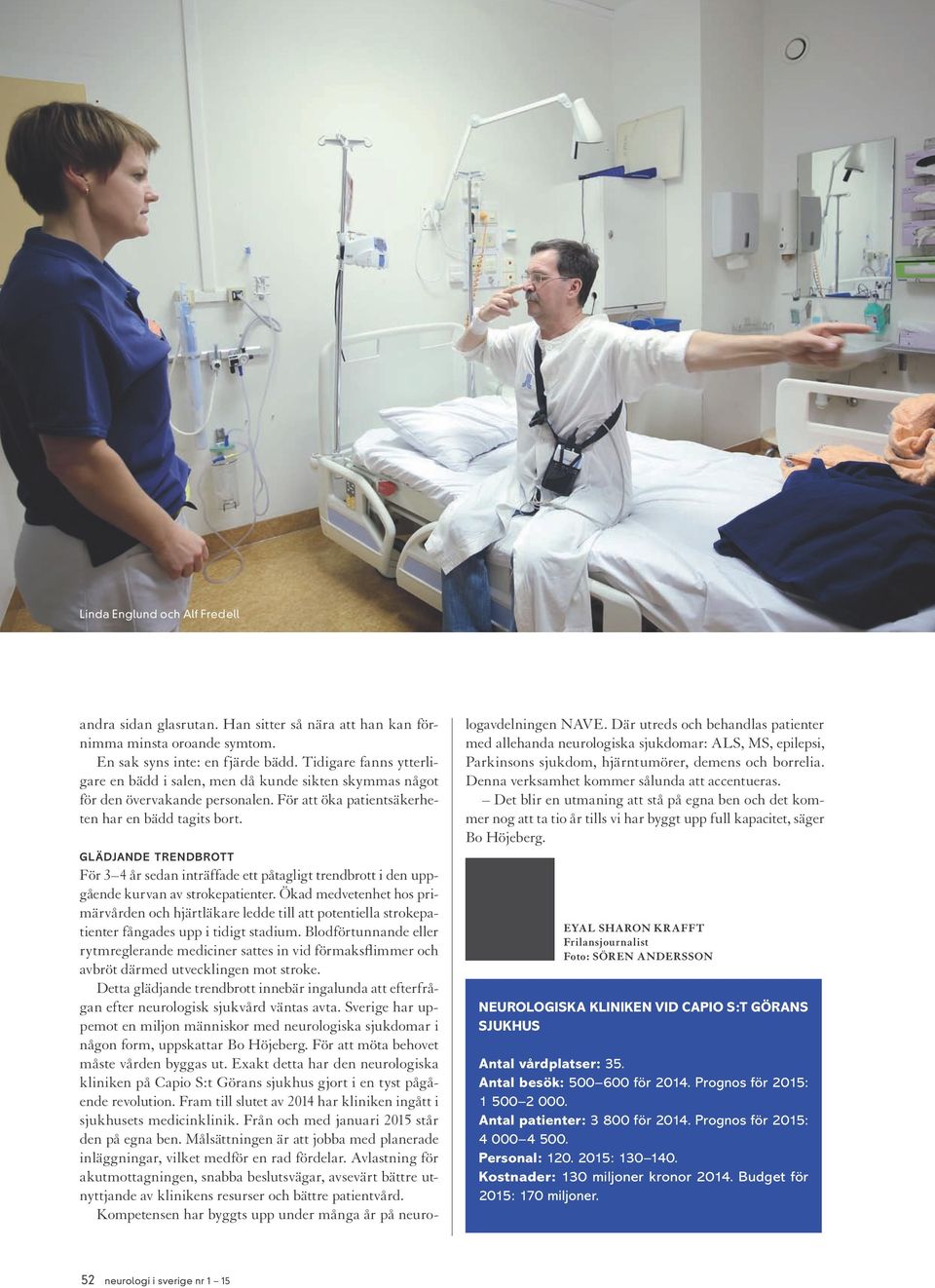 Linda Englund och Alf Fredell

andra sidan glasrutan. Han sitter så nära att han kan förnimma minsta oroande symtom.

En sak syns inte: en fjärde bädd. Tidigare fanns ytterligare en bädd i salen, men då kunde sikten skymmas något för den övervakande personalen. För att öka patientsäkerheten har en bädd tagits bort.

GLÄDJANDE TRENDBROTT

För 3–4 år sedan inträffade ett påtagligt trendbrott i den uppgående kurvan av strokepatienter. Ökad medvetenhet hos primärvården och hjärtläkare ledde till att potentiella strokepatienter fångades upp i tidigt stadium. Blodförtunnande eller rytmreglerande mediciner sattes in vid förmaksflimmer och avbröt därmed utvecklingen mot stroke.

Detta glädjande trendbrott innebär ingalunda att efterfrågan efter neurologisk sjukvård väntas avta. Sverige har uppemot en miljon människor med neurologiska sjukdomar i någon form, uppskattar Bo Höjeberg. För att möta behovet måste vården byggas ut. Exakt detta har den neurologiska kliniken på Capio S:t Görans sjukhus gjort i en tyst pågående revolution. Fram till slutet av 2014 har kliniken ingått i sjukhusets medicinklinik. Från och med januari 2015 står den på egna ben. Målsättningen är att jobba med planerade inläggningar, vilket medför en rad fördelar. Avlastning för akutmottagningen, snabba beslutsvägar, avsevärt bättre utnyttjande av klinikens resurser och bättre patientvård.

Kompetensen har byggts upp under många år på neurologavdelningen NAVE. Där utreds och behandlas patienter med allehanda neurologiska sjukdomar: ALS, MS, epilepsi, Parkinsons sjukdom, hjärntumörer, demens och borrelia. Denna verksamhet kommer sålunda att accentueras.

– Det blir en utmaning att stå på egna ben och det kommer nog att ta tio år tills vi har byggt upp full kapacitet, säger Bo Höjeberg.

EYAL SHARON KRAFFT
Frilansjournalist
Foto: SÖREN ANDERSSON

NEUROLOGISKA KLINIKEN VID CAPIO S:T GÖRANS SJUKHUS

Antal vårdplatser: 35.
Antal besök: 500–600 för 2014. Prognos för 2015: 1 500–2 000.
Antal patienter: 3 800 för 2014. Prognos för 2015: 4 000–4 500.
Personal: 120. 2015: 130–140.
Kostnader: 130 miljoner kronor 2014. Budget för 2015: 170 miljoner.

52 neurologi i sverige nr 1 – 15